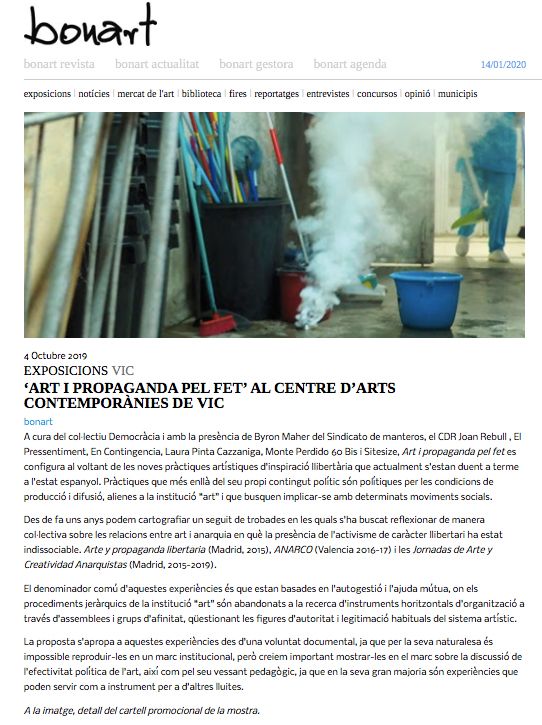 bonart

bonart revista bonart actualitat bonart gestora bonart agenda 14/01/2020

exposicions | notícies | mercat de l'art | biblioteca | fires | reportatges | entrevistes | concursos | opinió | municipis

4 Octubre 2019

EXPOSICIONS VIC

'ART I PROPAGANDA PEL FET' AL CENTRE D'ARTS CONTEMPORÀNIES DE VIC

bonart

A cura del col·lectiu Democràcia i amb la presència de Byron Maher del Sindicato de manteros, el CDR Joan Rebull , El Pressentiment, En Contingencia, Laura Pinta Cazzaniga, Monte Perdido 60 Bis i Sitesize, Art i propaganda pel fet es configura al voltant de les noves pràctiques artístiques d'inspiració llibertària que actualment s'estan duent a terme a l'estat espanyol. Pràctiques que més enllà del seu propi contingut polític són polítiques per les condicions de producció i difusió, alienes a la institució "art" i que busquen implicar-se amb determinats moviments socials.

Des de fa uns anys podem cartografiar un seguit de trobades en les quals s'ha buscat reflexionar de manera col·lectiva sobre les relacions entre art i anarquia en què la presència de l'activisme de caràcter llibertari ha estat indissociable. Arte y propaganda libertaria (Madrid, 2015), ANARCO (Valencia 2016-17) i les Jornadas de Arte y Creatividad Anarquistas (Madrid, 2015-2019).

El denominador comú d'aquestes experiències és que estan basades en l'autogestió i l'ajuda mútua, on els procediments jeràrquics de la institució "art" són abandonats a la recerca d'instruments horitzontals d'organització a través d'assemblees i grups d'afinitat, qüestionant les figures d'autoritat i legitimació habituals del sistema artístic.

La proposta s'apropa a aquestes experiències des d'una voluntat documental, ja que per la seva naturalesa és impossible reproduir-les en un marc institucional, però creiem important mostrar-les en el marc sobre la discussió de l'efectivitat política de l'art, així com pel seu vessant pedagògic, ja que en la seva gran majoria són experiències que poden servir com a instrument per a d'altres lluites.

A la imatge, detall del cartell promocional de la mostra.